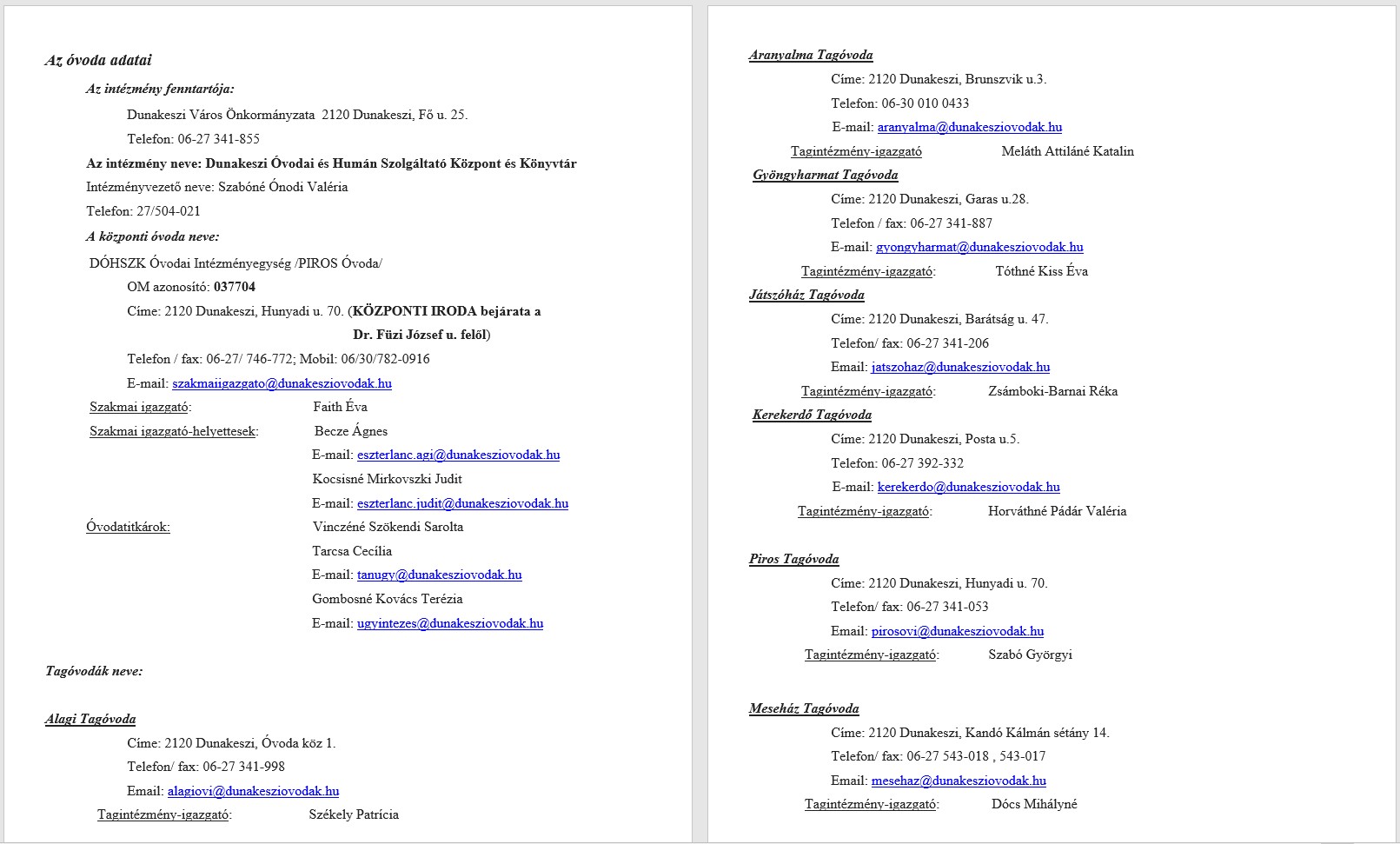 Az óvoda adatai

Az intézmény fenntartója:

Dunakeszi Város Önkormányzata 2120 Dunakeszi, Fő u. 25.

Telefon: 06-27 341-855

Az intézmény neve: Dunakeszi Óvodai és Humán Szolgáltató Központ és Könyvtár

Intézményvezető neve: Szabóné Ónodi Valéria

Telefon: 27/504-021

A központi óvoda neve:

DÓHSZK Óvodai Intézményegység /PIROS Óvoda/

OM azonosító: 037704

Címe: 2120 Dunakeszi, Hunyadi u. 70. (KÖZPONTI IRODA bejárata a Dr. Füzi József u. felől)

Telefon / fax: 06-27/ 746-772; Mobil: 06/30/782-0916

E-mail: szakmaiigazgato@dunakesziovodak.hu

Szakmai igazgató: Faith Éva

Szakmai igazgató-helyettesek: Becze Ágnes

E-mail: eszterlanc.agi@dunakesziovodak.hu

Kocsisné Mirkovszki Judit

E-mail: eszterlanc.judit@dunakesziovodak.hu

Óvodatitkárok: Vinczéné Szökendi Sarolta

Tarcsa Cecília

E-mail: tanugy@dunakesziovodak.hu

Gombosné Kovács Terézia

E-mail: ugyintezes@dunakesziovodak.hu

Tagóvodák neve:

Alagi Tagóvoda

Címe: 2120 Dunakeszi, Óvoda köz 1.

Telefon/ fax: 06-27 341-998

Email: alagiovi@dunakesziovodak.hu

Tagintézmény-igazgató: Székely Patrícia

Aranyalma Tagóvoda

Címe: 2120 Dunakeszi, Brunszvik u.3.

Telefon: 06-30 010 0433

E-mail: aranyalma@dunakesziovodak.hu

Tagintézmény-igazgató Meláth Attiláné Katalin

Gyöngyharmat Tagóvoda

Címe: 2120 Dunakeszi, Garas u.28.

Telefon / fax: 06-27 341-887

E-mail: gyongyharmat@dunakesziovodak.hu

Tagintézmény-igazgató: Tóthné Kiss Éva

Játszóház Tagóvoda

Címe: 2120 Dunakeszi, Barátság u. 47.

Telefon/ fax: 06-27 341-206

Email: jatszohaz@dunakesziovodak.hu

Tagintézmény-igazgató: Zsámboki-Barnai Réka

Kerekerdő Tagóvoda

Címe: 2120 Dunakeszi, Posta u.5.

Telefon: 06-27 392-332

E-mail: kerekerdo@dunakesziovodak.hu

Tagintézmény-igazgató: Horváthné Pádár Valéria

Piros Tagóvoda

Címe: 2120 Dunakeszi, Hunyadi u. 70.

Telefon/ fax: 06-27 341-053

Email: pirosovi@dunakesziovodak.hu

Tagintézmény-igazgató: Szabó Györgyi

Meseház Tagóvoda

Címe: 2120 Dunakeszi, Kandó Kálmán sétány 14.

Telefon/ fax: 06-27 543-018 , 543-017

Email: mesehaz@dunakesziovodak.hu

Tagintézmény-igazgató: Dócs Mihályné